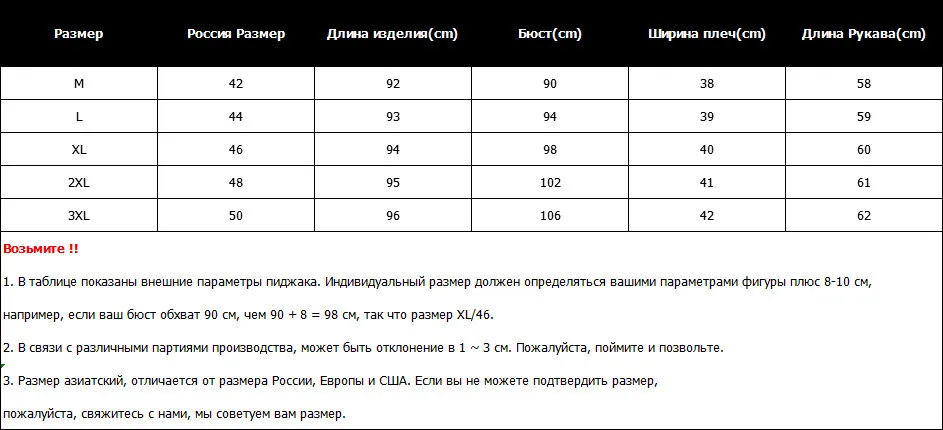 | Размер | Россия Размер | Длина изделия(cm) | Бюст(cm) | Ширина плеч(cm) | Длина Рукава(cm) |
|---|---|---|---|---|---|
| M | 42 | 92 | 90 | 38 | 58 |
| L | 44 | 93 | 94 | 39 | 59 |
| XL | 46 | 94 | 98 | 40 | 60 |
| 2XL | 48 | 95 | 102 | 41 | 61 |
| 3XL | 50 | 96 | 106 | 42 | 62 |

Возьмите !!

1. В таблице показаны внешние параметры пиджака. Индивидуальный размер должен определяться вашими параметрами фигуры плюс 8-10 см, например, если ваш бюст обхват 90 см, чем 90 + 8 = 98 см, так что размер XL/46.

2. В связи с различными партиями производства, может быть отклонение в 1 ~ 3 см. Пожалуйста, поймите и позвольте.

3. Размер азиатский, отличается от размера России, Европы и США. Если вы не можете подтвердить размер, пожалуйста, свяжитесь с нами, мы советуем вам размер.